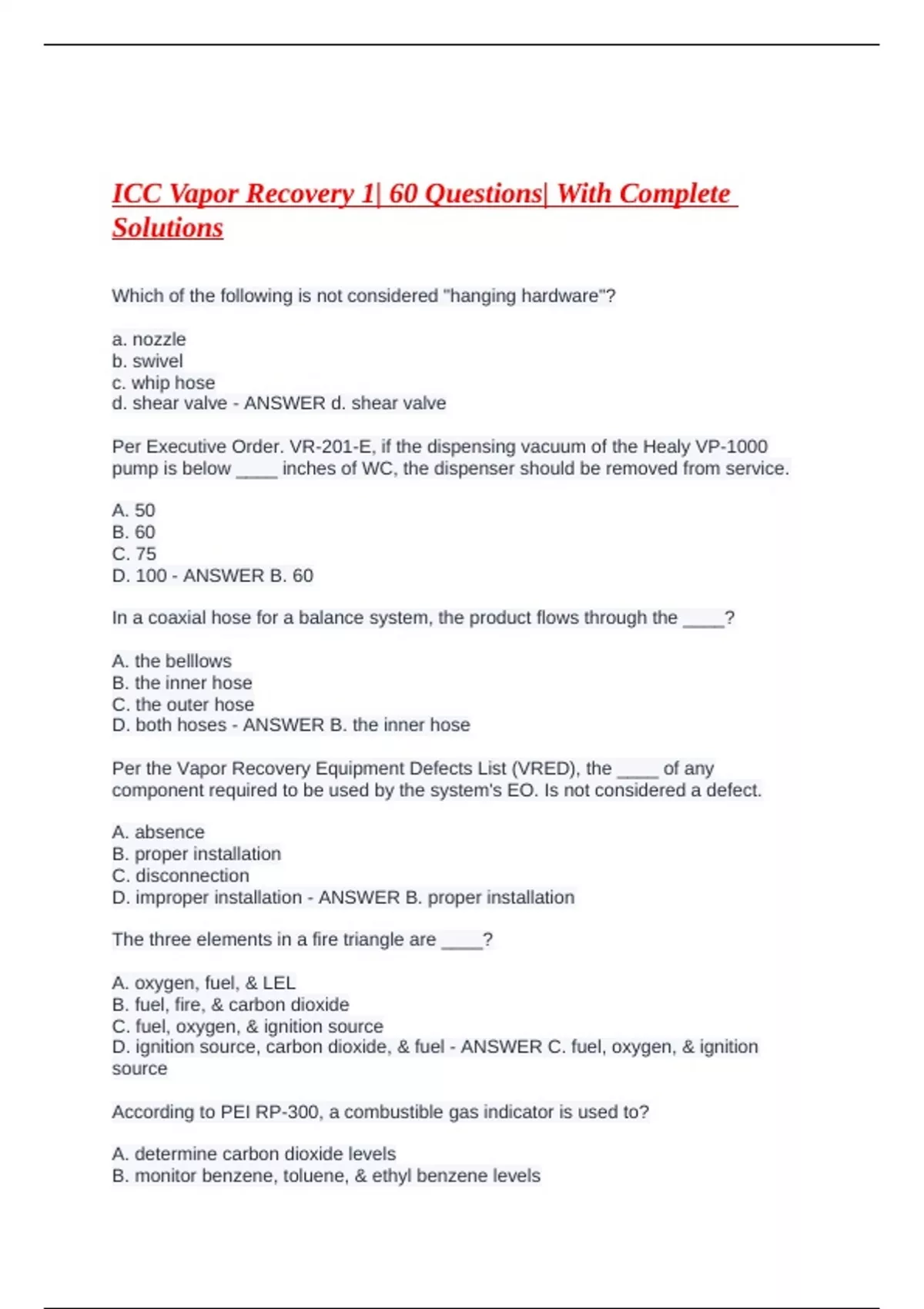 ICC Vapor Recovery 1| 60 Questions| With Complete Solutions

Which of the following is not considered "hanging hardware"?

a. nozzle
b. swivel
c. whip hose
d. shear valve - ANSWER d. shear valve

Per Executive Order. VR-201-E, if the dispensing vacuum of the Healy VP-1000 pump is below ____ inches of WC, the dispenser should be removed from service.

A. 50
B. 60
C. 75
D. 100 - ANSWER B. 60

In a coaxial hose for a balance system, the product flows through the ____?

A. the belllows
B. the inner hose
C. the outer hose
D. both hoses - ANSWER B. the inner hose

Per the Vapor Recovery Equipment Defects List (VRED), the ____ of any component required to be used by the system's EO. Is not considered a defect.

A. absence
B. proper installation
C. disconnection
D. improper installation - ANSWER B. proper installation

The three elements in a fire triangle are ____?

A. oxygen, fuel, & LEL
B. fuel, fire, & carbon dioxide
C. fuel, oxygen, & ignition source
D. ignition source, carbon dioxide, & fuel - ANSWER C. fuel, oxygen, & ignition source

According to PEI RP-300, a combustible gas indicator is used to?

A. determine carbon dioxide levels
B. monitor benzene, toluene, & ethyl benzene levels